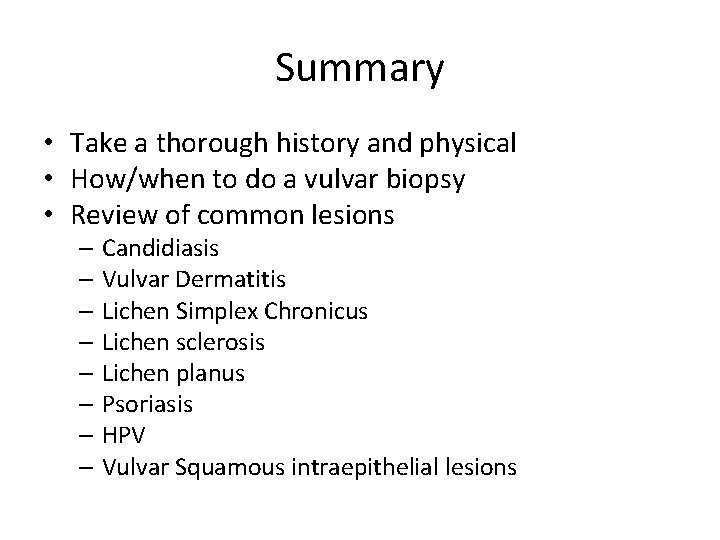 Summary

• Take a thorough history and physical
• How/when to do a vulvar biopsy
• Review of common lesions
– Candidiasis
– Vulvar Dermatitis
– Lichen Simplex Chronicus
– Lichen sclerosis
– Lichen planus
– Psoriasis
– HPV
– Vulvar Squamous intraepithelial lesions